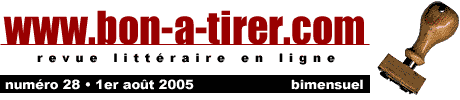 www.bon-a-tirer.com
revue littéraire en ligne
numéro 28 • 1er août 2005
bimensuel